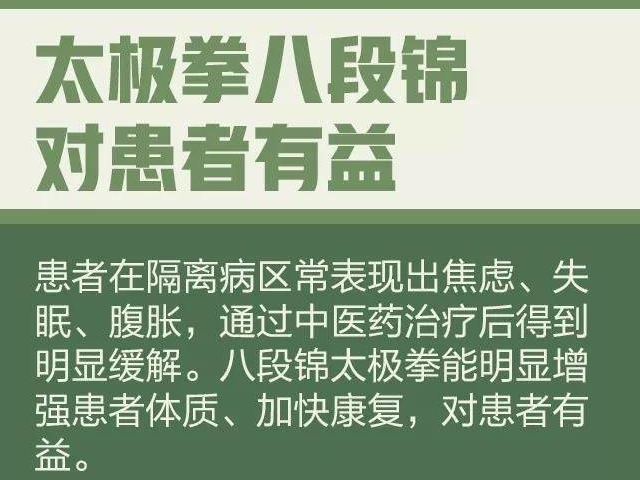 太极拳八段锦
对患者有益

患者在隔离病区常表现出焦虑、失眠、腹胀，通过中医药治疗后得到明显缓解。八段锦太极拳能明显增强患者体质、加快康复，对患者有益。